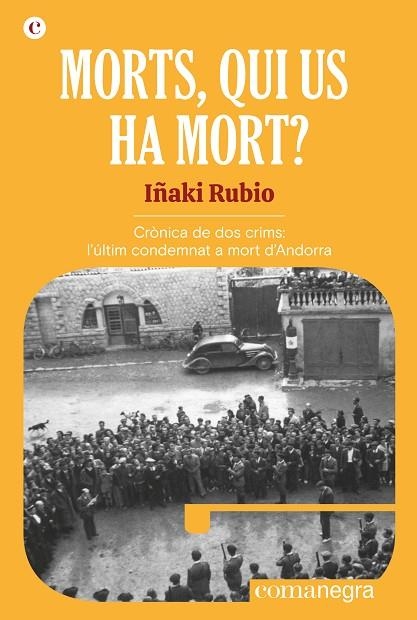 c

MORTS, QUI US HA MORT?

Iñaki Rubio

Crònica de dos crims: l'últim condemnat a mort d'Andorra

comanegra